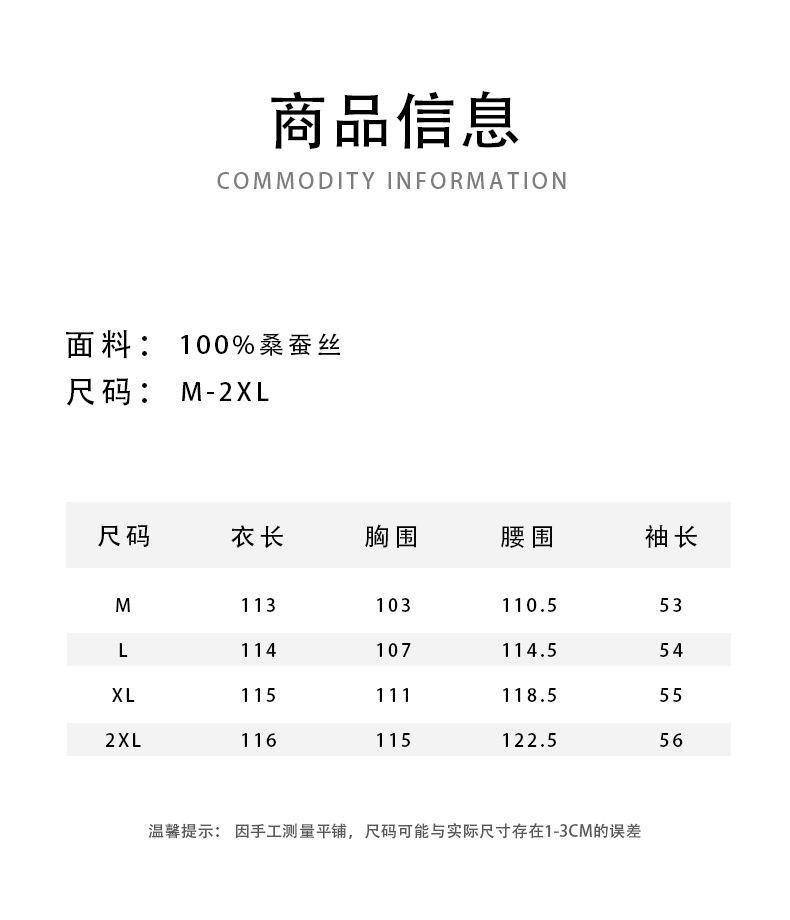 商品信息

COMMODITY INFORMATION

面料： 100%桑蚕丝

尺码： M-2XL

| 尺码 | 衣长 | 胸围 | 腰围 | 袖长 |
|---|---|---|---|---|
| M | 113 | 103 | 110.5 | 53 |
| L | 114 | 107 | 114.5 | 54 |
| XL | 115 | 111 | 118.5 | 55 |
| 2XL | 116 | 115 | 122.5 | 56 |

温馨提示： 因手工测量平铺，尺码可能与实际尺寸存在1-3CM的误差